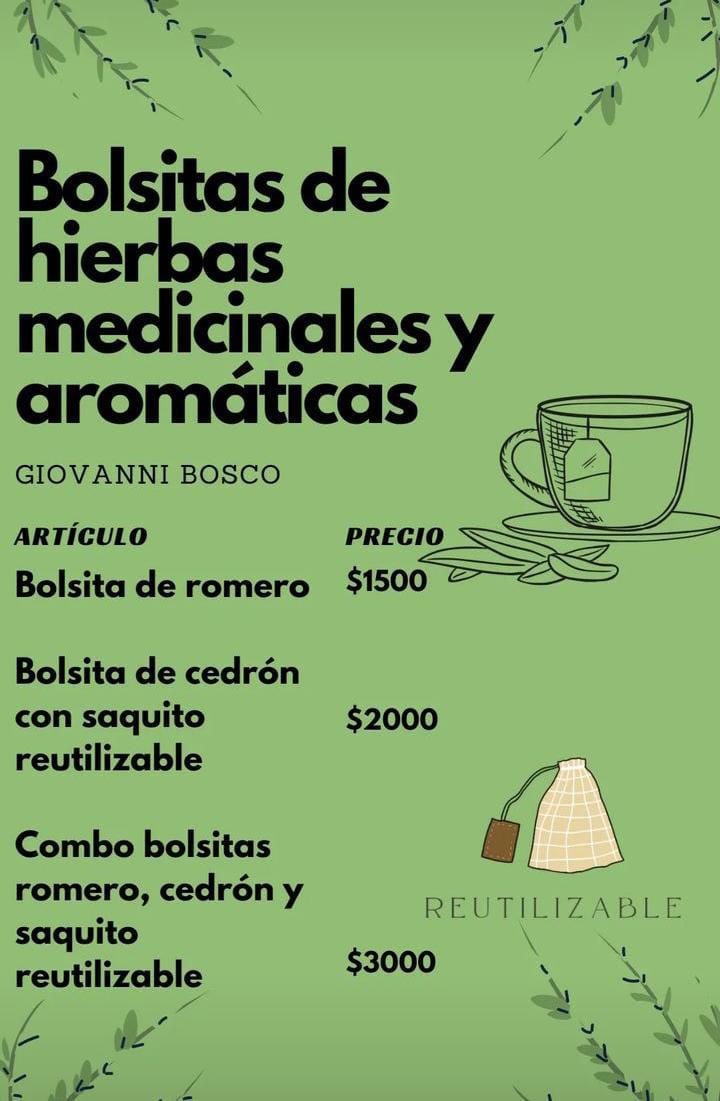 Bolsitas de hierbas medicinales y aromáticas

GIOVANNI BOSCO

| ARTÍCULO | PRECIO |
|---|---|
| Bolsita de romero | $1500 |
| Bolsita de cedrón con saquito reutilizable | $2000 |
| Combo bolsitas romero, cedrón y saquito reutilizable | $3000 |

REUTILIZABLE